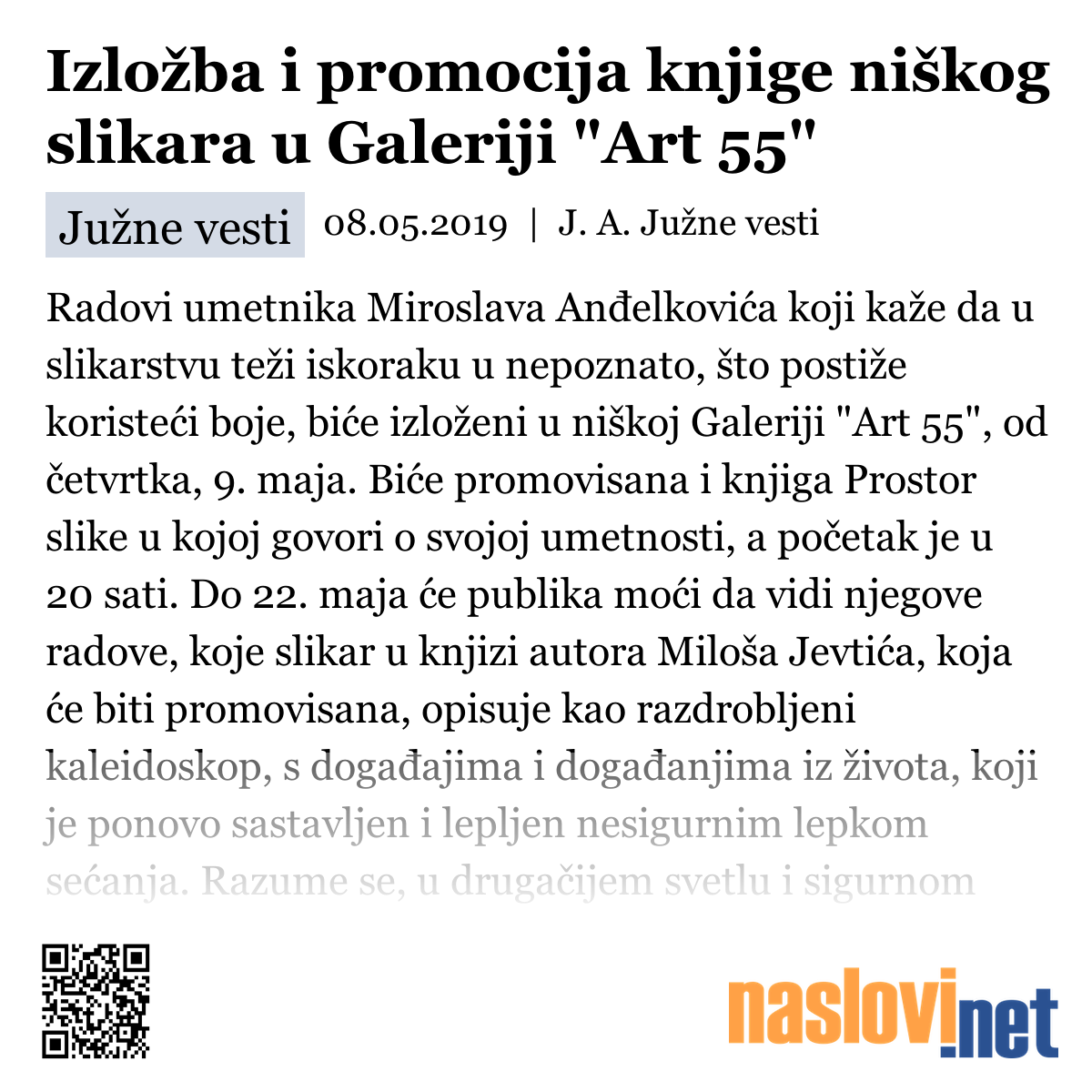 Izložba i promocija knjige niškog slikara u Galeriji "Art 55"

Južne vesti 08.05.2019 | J. A. Južne vesti

Radovi umetnika Miroslava Anđelkovića koji kaže da u slikarstvu teži iskoraku u nepoznato, što postiže koristeći boje, biće izloženi u niškoj Galeriji "Art 55", od četvrtka, 9. maja. Biće promovisana i knjiga Prostor slike u kojoj govori o svojoj umetnosti, a početak je u 20 sati. Do 22. maja će publika moći da vidi njegove radove, koje slikar u knjizi autora Miloša Jevtića, koja će biti promovisana, opisuje kao razdrobljeni kaleidoskop, s događajima i događanjima iz života, koji je ponovo sastavljen i lepljen nesigurnim lepkom sećanja. Razume se, u drugačijem svetlu i sigurnom

naslovi.net